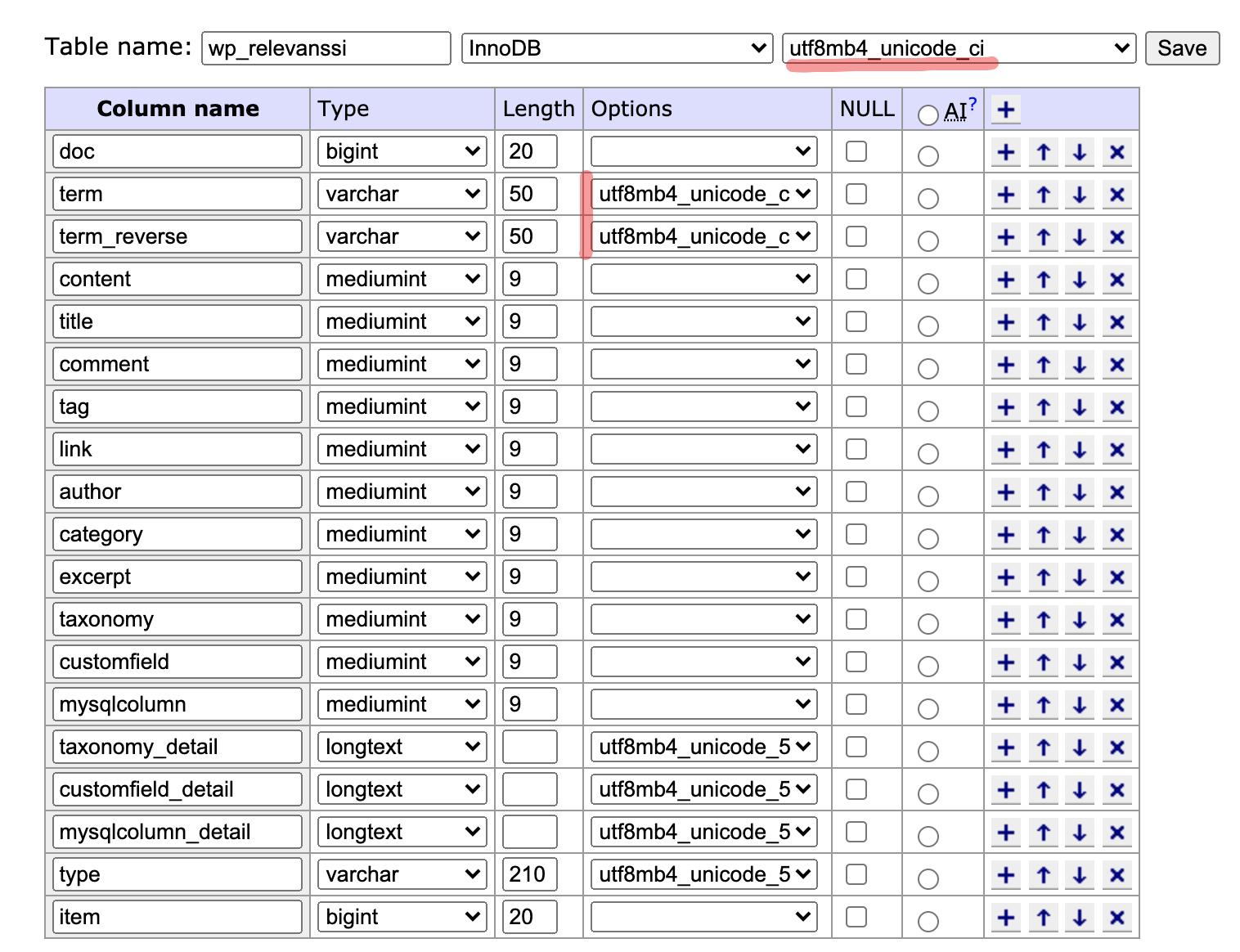 Table name: wp_relevanssi InnoDB utf8mb4_unicode_ci Save

| Column name | Type | Length | Options | NULL | AI? | + |
|---|---|---|---|---|---|---|
| doc | bigint | 20 | | | | + ↑ ↓ × |
| term | varchar | 50 | utf8mb4_unicode_c | | | + ↑ ↓ × |
| term_reverse | varchar | 50 | utf8mb4_unicode_c | | | + ↑ ↓ × |
| content | mediumint | 9 | | | | + ↑ ↓ × |
| title | mediumint | 9 | | | | + ↑ ↓ × |
| comment | mediumint | 9 | | | | + ↑ ↓ × |
| tag | mediumint | 9 | | | | + ↑ ↓ × |
| link | mediumint | 9 | | | | + ↑ ↓ × |
| author | mediumint | 9 | | | | + ↑ ↓ × |
| category | mediumint | 9 | | | | + ↑ ↓ × |
| excerpt | mediumint | 9 | | | | + ↑ ↓ × |
| taxonomy | mediumint | 9 | | | | + ↑ ↓ × |
| customfield | mediumint | 9 | | | | + ↑ ↓ × |
| mysqlcolumn | mediumint | 9 | | | | + ↑ ↓ × |
| taxonomy_detail | longtext | | utf8mb4_unicode_5 | | | + ↑ ↓ × |
| customfield_detail | longtext | | utf8mb4_unicode_5 | | | + ↑ ↓ × |
| mysqlcolumn_detail | longtext | | utf8mb4_unicode_5 | | | + ↑ ↓ × |
| type | varchar | 210 | utf8mb4_unicode_5 | | | + ↑ ↓ × |
| item | bigint | 20 | | | | + ↑ ↓ × |